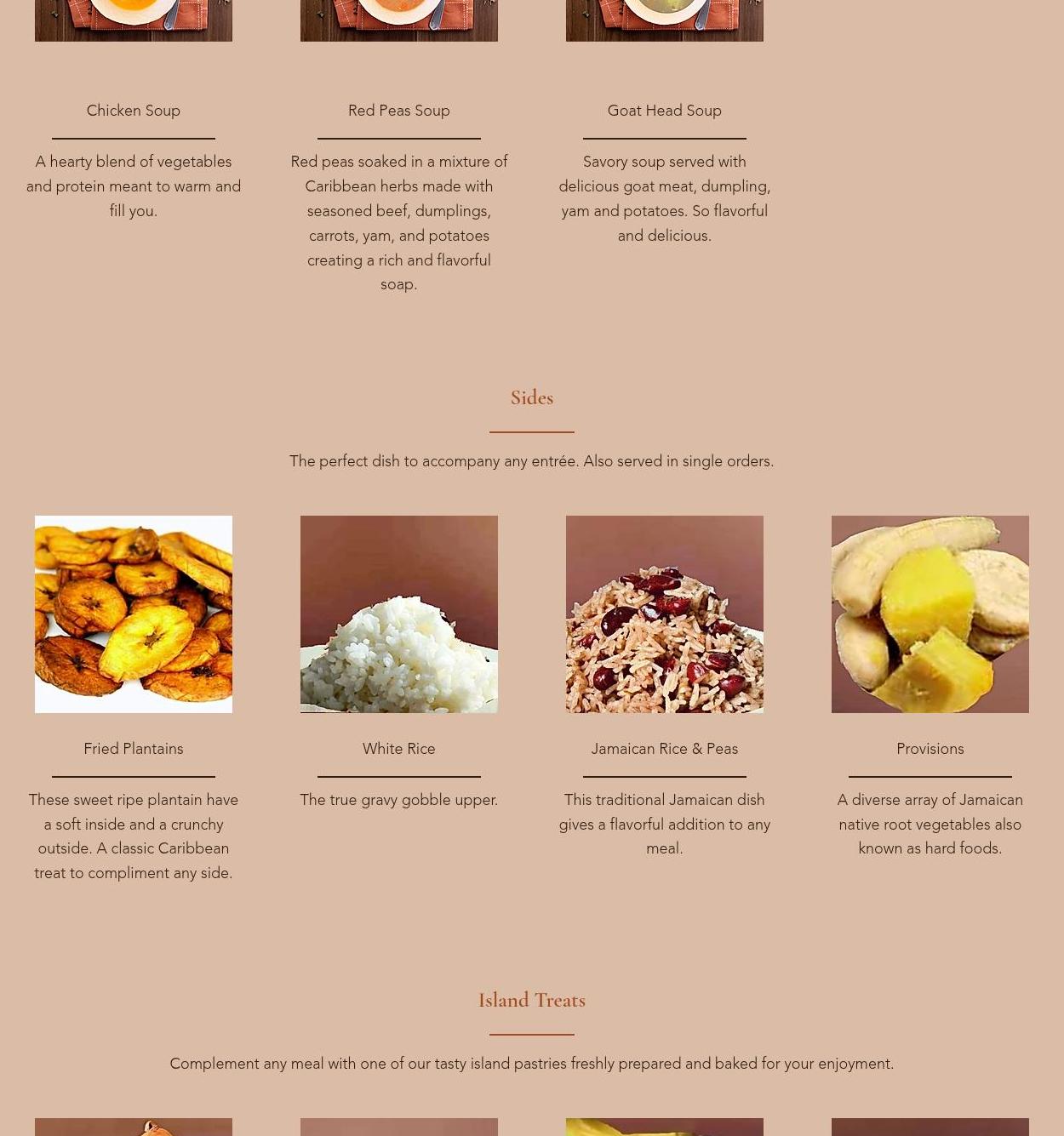 Chicken Soup

A hearty blend of vegetables and protein meant to warm and fill you.

Red Peas Soup

Red peas soaked in a mixture of Caribbean herbs made with seasoned beef, dumplings, carrots, yam, and potatoes creating a rich and flavorful soap.

Goat Head Soup

Savory soup served with delicious goat meat, dumpling, yam and potatoes. So flavorful and delicious.

Sides

The perfect dish to accompany any entrée. Also served in single orders.

Fried Plantains

These sweet ripe plantain have a soft inside and a crunchy outside. A classic Caribbean treat to compliment any side.

White Rice

The true gravy gobble upper.

Jamaican Rice & Peas

This traditional Jamaican dish gives a flavorful addition to any meal.

Provisions

A diverse array of Jamaican native root vegetables also known as hard foods.

Island Treats

Complement any meal with one of our tasty island pastries freshly prepared and baked for your enjoyment.